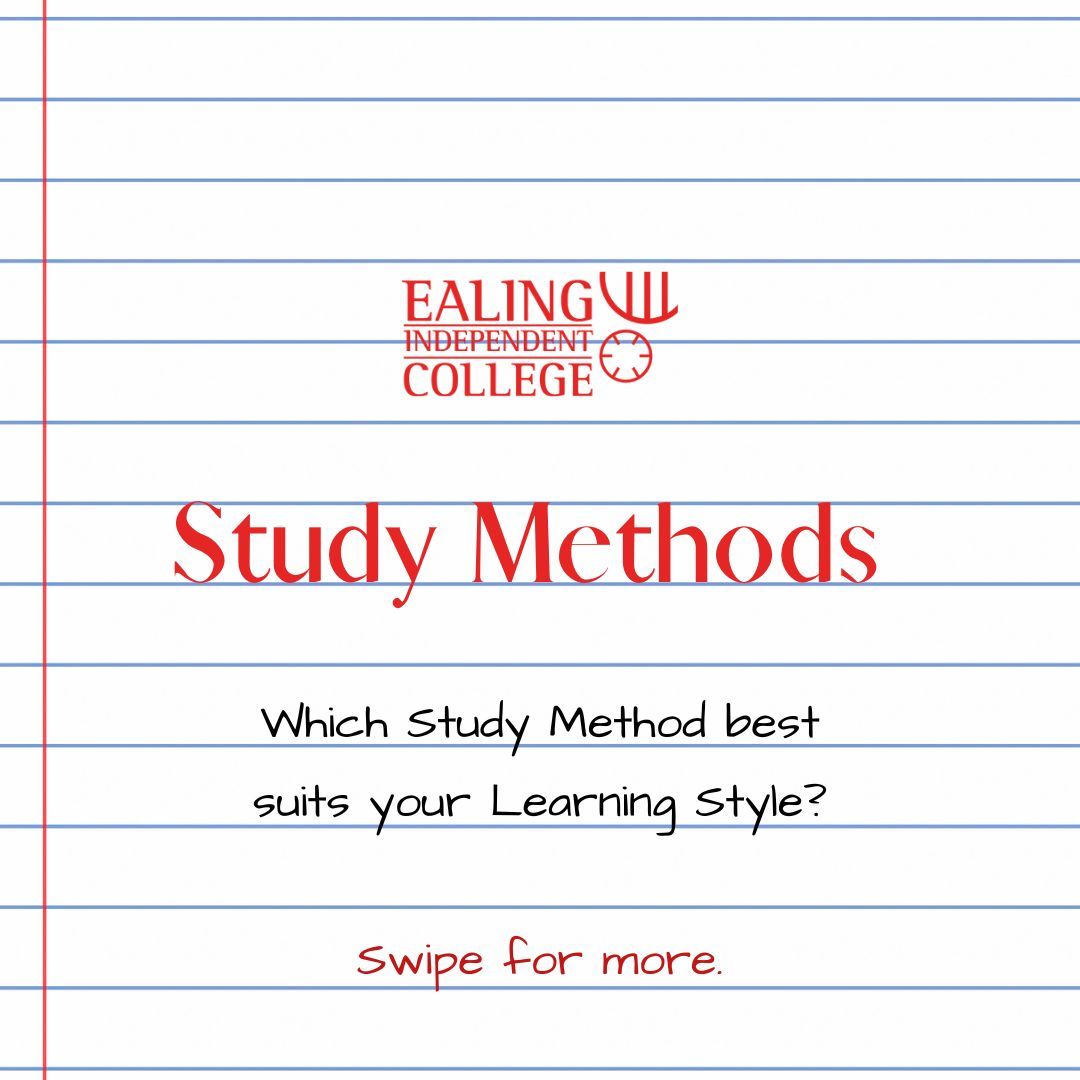 EALING
INDEPENDENT
COLLEGE

Study Methods

Which Study Method best suits your Learning Style?

Swipe for more.